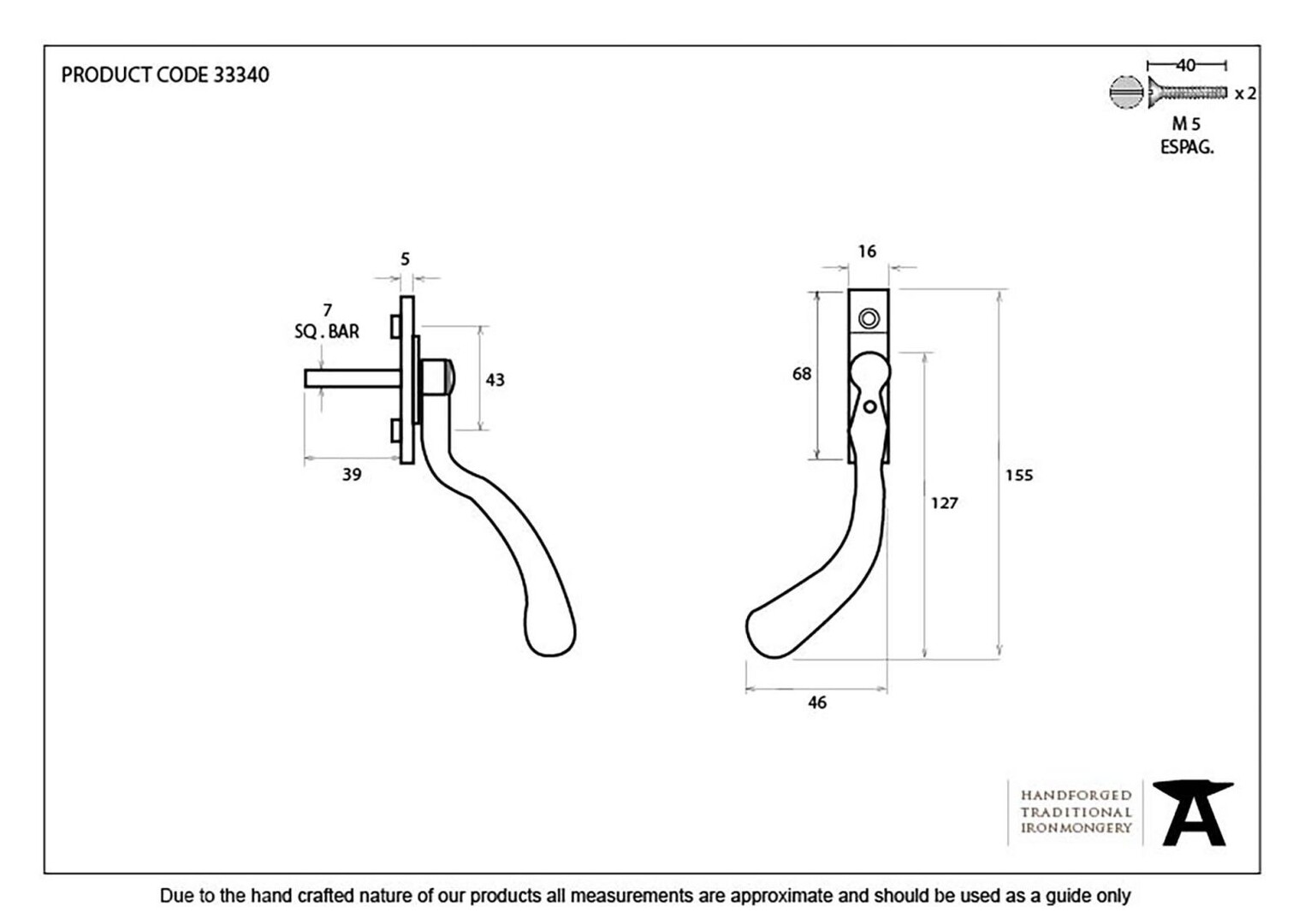 PRODUCT CODE 33340

40

x 2

M 5
ESPAG.

5

7
SQ . BAR

43

39

16

68

127

155

46

HANDFORGED
TRADITIONAL
IRONMONGERY

Due to the hand crafted nature of our products all measurements are approximate and should be used as a guide only